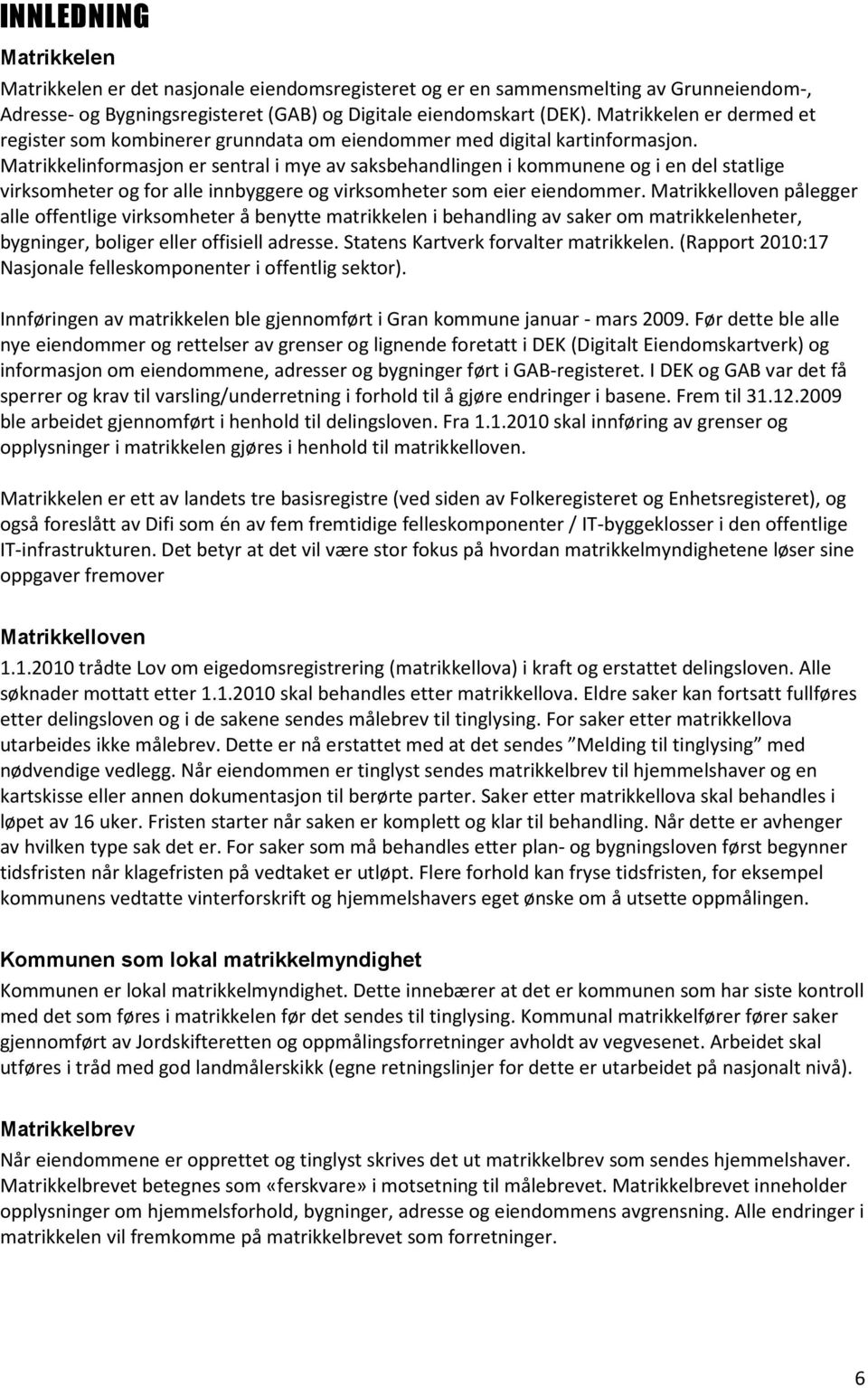 INNLEDNING

Matrikkelen

Matrikkelen er det nasjonale eiendomsregisteret og er en sammensmelting av Grunneiendom-, Adresse- og Bygningsregisteret (GAB) og Digitale eiendomskart (DEK). Matrikkelen er dermed et register som kombinerer grunndata om eiendommer med digital kartinformasjon. Matrikkelinformasjon er sentral i mye av saksbehandlingen i kommunene og i en del statlige virksomheter og for alle innbyggere og virksomheter som eier eiendommer. Matrikkelloven pålegger alle offentlige virksomheter å benytte matrikkelen i behandling av saker om matrikkelenheter, bygninger, boliger eller offisiell adresse. Statens Kartverk forvalter matrikkelen. (Rapport 2010:17 Nasjonale felleskomponenter i offentlig sektor).

Innføringen av matrikkelen ble gjennomført i Gran kommune januar - mars 2009. Før dette ble alle nye eiendommer og rettelser av grenser og lignende foretatt i DEK (Digitalt Eiendomskartverk) og informasjon om eiendommene, adresser og bygninger ført i GAB-registeret. I DEK og GAB var det få sperrer og krav til varsling/underretning i forhold til å gjøre endringer i basene. Frem til 31.12.2009 ble arbeidet gjennomført i henhold til delingsloven. Fra 1.1.2010 skal innføring av grenser og opplysninger i matrikkelen gjøres i henhold til matrikkelloven.

Matrikkelen er ett av landets tre basisregistre (ved siden av Folkeregisteret og Enhetsregisteret), og også foreslått av Difi som én av fem fremtidige felleskomponenter / IT-byggeklosser i den offentlige IT-infrastrukturen. Det betyr at det vil være stor fokus på hvordan matrikkelmyndighetene løser sine oppgaver fremover

Matrikkelloven

1.1.2010 trådte Lov om eigedomsregistrering (matrikkellova) i kraft og erstattet delingsloven. Alle søknader mottatt etter 1.1.2010 skal behandles etter matrikkellova. Eldre saker kan fortsatt fullføres etter delingsloven og i de sakene sendes målebrev til tinglysing. For saker etter matrikkellova utarbeides ikke målebrev. Dette er nå erstattet med at det sendes ”Melding til tinglysing” med nødvendige vedlegg. Når eiendommen er tinglyst sendes matrikkelbrev til hjemmelshaver og en kartskisse eller annen dokumentasjon til berørte parter. Saker etter matrikkellova skal behandles i løpet av 16 uker. Fristen starter når saken er komplett og klar til behandling. Når dette er avhenger av hvilken type sak det er. For saker som må behandles etter plan- og bygningsloven først begynner tidsfristen når klagefristen på vedtaket er utløpt. Flere forhold kan fryse tidsfristen, for eksempel kommunens vedtatte vinterforskrift og hjemmelshavers eget ønske om å utsette oppmålingen.

Kommunen som lokal matrikkelmyndighet

Kommunen er lokal matrikkelmyndighet. Dette innebærer at det er kommunen som har siste kontroll med det som føres i matrikkelen før det sendes til tinglysing. Kommunal matrikkelfører fører saker gjennomført av Jordskifteretten og oppmålingsforretninger avholdt av vegvesenet. Arbeidet skal utføres i tråd med god landmålerskikk (egne retningslinjer for dette er utarbeidet på nasjonalt nivå).

Matrikkelbrev

Når eiendommene er opprettet og tinglyst skrives det ut matrikkelbrev som sendes hjemmelshaver. Matrikkelbrevet betegnes som «ferskvare» i motsetning til målebrevet. Matrikkelbrevet inneholder opplysninger om hjemmelsforhold, bygninger, adresse og eiendommens avgrensning. Alle endringer i matrikkelen vil fremkomme på matrikkelbrevet som forretninger.

6